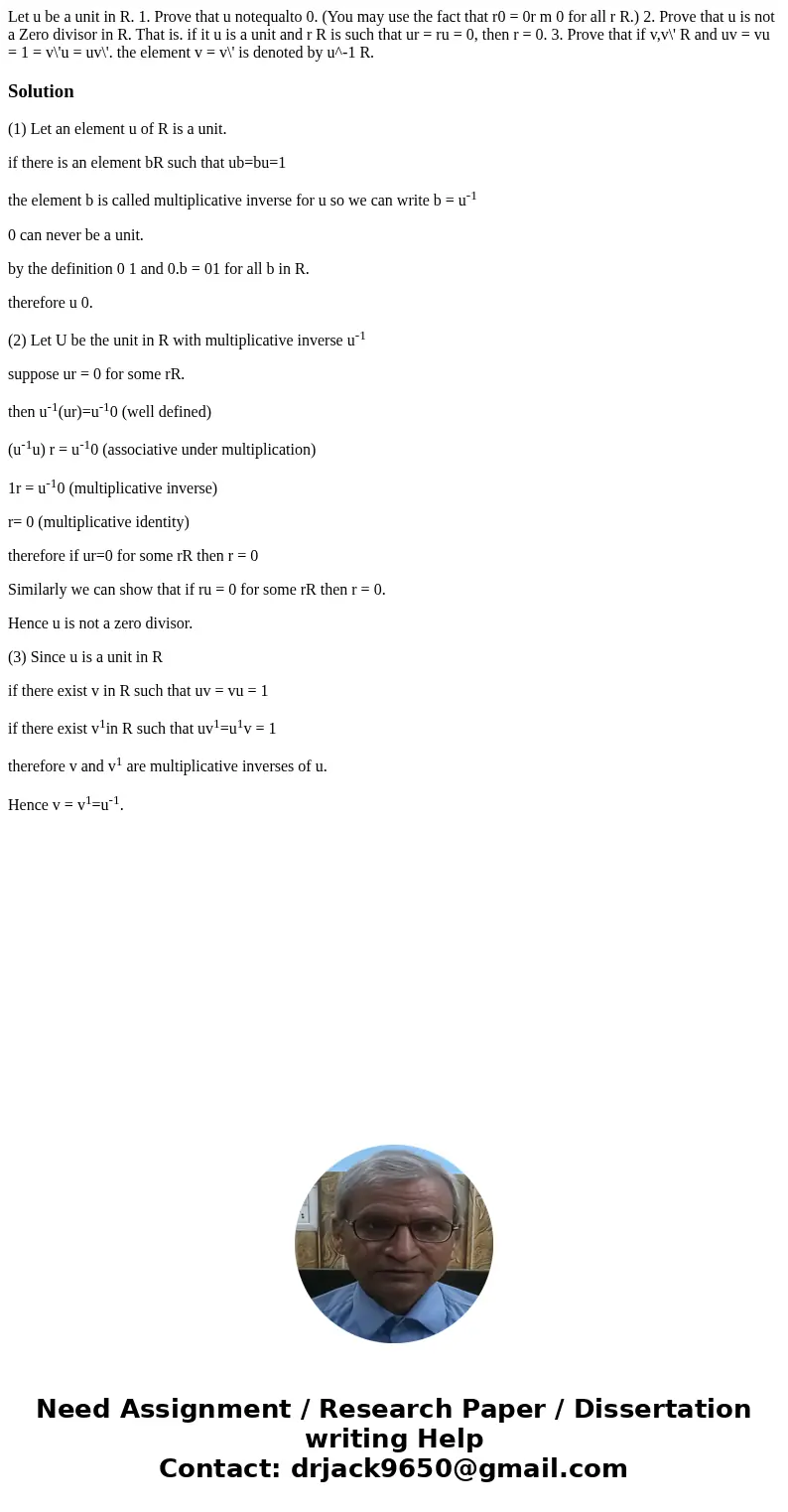 Let u be a unit in R. 1. Prove that u notequalto 0. (You may use the fact that r0 = 0r m 0 for all r R.) 2. Prove that u is not a Zero divisor in R. That is. if it u is a unit and r R is such that ur = ru = 0, then r = 0. 3. Prove that if v,v\' R and uv = vu = 1 = v\'u = uv\'. the element v = v\' is denoted by u^-1 R.

Solution

(1) Let an element u of R is a unit.

if there is an element bR such that ub=bu=1

the element b is called multiplicative inverse for u so we can write b = $u^{-1}$

0 can never be a unit.

by the definition 0 1 and 0.b = 01 for all b in R.

therefore u 0.

(2) Let U be the unit in R with multiplicative inverse $u^{-1}$

suppose ur = 0 for some rR.

then $u^{-1}$(ur)=$u^{-1}$0 (well defined)

($u^{-1}$u) r = $u^{-1}$0 (associative under multiplication)

1r = $u^{-1}$0 (multiplicative inverse)

r= 0 (multiplicative identity)

therefore if ur=0 for some rR then r = 0

Similarly we can show that if ru = 0 for some rR then r = 0.

Hence u is not a zero divisor.

(3) Since u is a unit in R

if there exist v in R such that uv = vu = 1

if there exist $v^1$in R such that $uv^1$=$u^1$v = 1

therefore v and $v^1$ are multiplicative inverses of u.

Hence v = $v^1$=$u^{-1}$.

Need Assignment / Research Paper / Dissertation writing Help
Contact: drjack9650@gmail.com